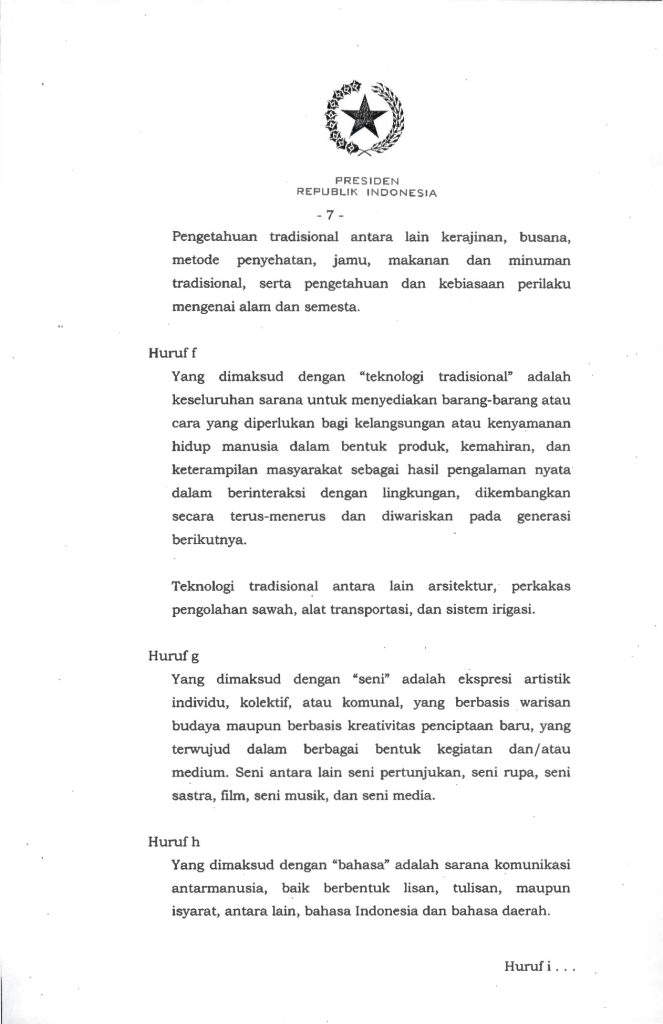 PRESIDEN
REPUBLIK INDONESIA

- 7 -

Pengetahuan tradisional antara lain kerajinan, busana, metode penyehatan, jamu, makanan dan minuman tradisional, serta pengetahuan dan kebiasaan perilaku mengenai alam dan semesta.

Huruf f

Yang dimaksud dengan "teknologi tradisional" adalah keseluruhan sarana untuk menyediakan barang-barang atau cara yang diperlukan bagi kelangsungan atau kenyamanan hidup manusia dalam bentuk produk, kemahiran, dan keterampilan masyarakat sebagai hasil pengalaman nyata dalam berinteraksi dengan lingkungan, dikembangkan secara terus-menerus dan diwariskan pada generasi berikutnya.

Teknologi tradisional antara lain arsitektur, perkakas pengolahan sawah, alat transportasi, dan sistem irigasi.

Huruf g

Yang dimaksud dengan "seni" adalah ekspresi artistik individu, kolektif, atau komunal, yang berbasis warisan budaya maupun berbasis kreativitas penciptaan baru, yang terwujud dalam berbagai bentuk kegiatan dan/atau medium. Seni antara lain seni pertunjukan, seni rupa, seni sastra, film, seni musik, dan seni media.

Huruf h

Yang dimaksud dengan "bahasa" adalah sarana komunikasi antarmanusia, baik berbentuk lisan, tulisan, maupun isyarat, antara lain, bahasa Indonesia dan bahasa daerah.

Huruf i . . .